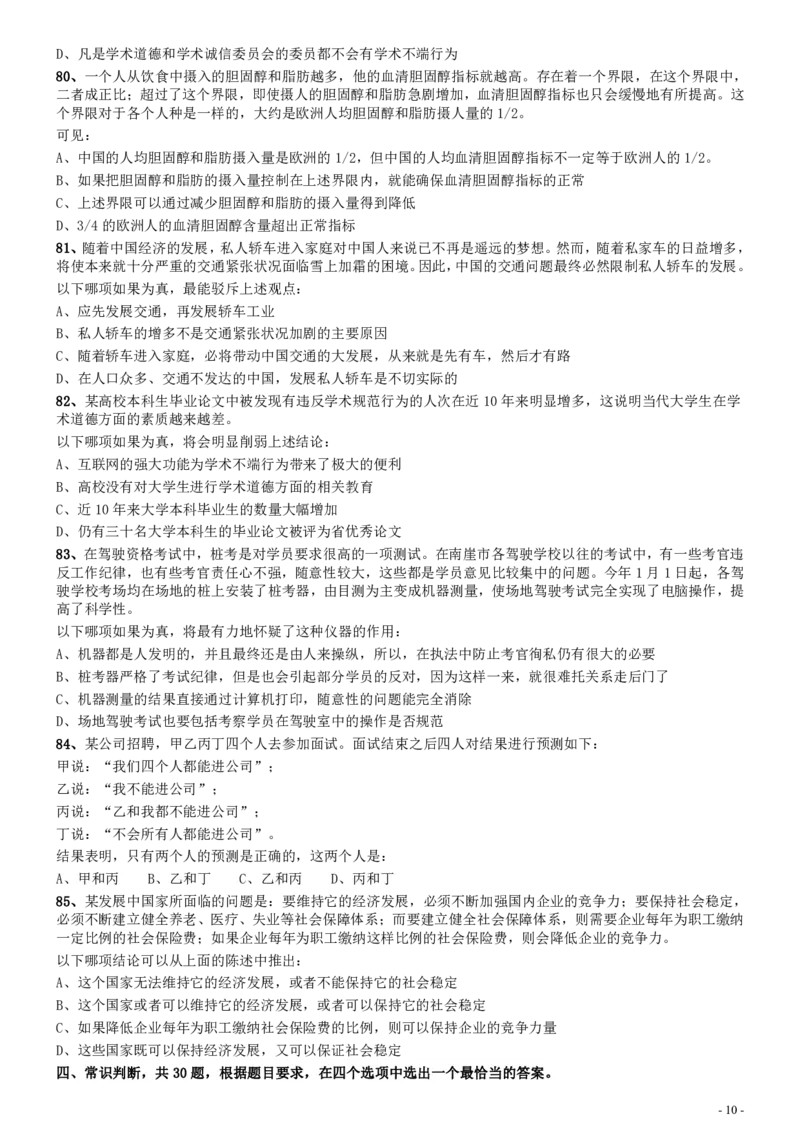 D、凡是学术道德和学术诚信委员会的委员都不会有学术不端行为

80、一个人从饮食中摄入的胆固醇和脂肪越多，他的血清胆固醇指标就越高。存在着一个界限，在这个界限中，二者成正比；超过了这个界限，即使摄人的胆固醇和脂肪急剧增加，血清胆固醇指标也只会缓慢地有所提高。这个界限对于各个人种是一样的，大约是欧洲人均胆固醇和脂肪摄人量的 1/2。

可见：

A、中国的人均胆固醇和脂肪摄入量是欧洲的 1/2，但中国的人均血清胆固醇指标不一定等于欧洲人的 1/2。

B、如果把胆固醇和脂肪的摄入量控制在上述界限内，就能确保血清胆固醇指标的正常

C、上述界限可以通过减少胆固醇和脂肪的摄入量得到降低

D、3/4 的欧洲人的血清胆固醇含量超出正常指标

81、随着中国经济的发展，私人轿车进入家庭对中国人来说已不再是遥远的梦想。然而，随着私家车的日益增多，将使本来就十分严重的交通紧张状况面临雪上加霜的困境。因此，中国的交通问题最终必然限制私人轿车的发展。

以下哪项如果为真，最能驳斥上述观点：

A、应先发展交通，再发展轿车工业

B、私人轿车的增多不是交通紧张状况加剧的主要原因

C、随着轿车进入家庭，必将带动中国交通的大发展，从来就是先有车，然后才有路

D、在人口众多、交通不发达的中国，发展私人轿车是不切实际的

82、某高校本科生毕业论文中被发现有违反学术规范行为的人次在近 10 年来明显增多，这说明当代大学生在学术道德方面的素质越来越差。

以下哪项如果为真，将会明显削弱上述结论：

A、互联网的强大功能为学术不端行为带来了极大的便利

B、高校没有对大学生进行学术道德方面的相关教育

C、近 10 年来大学本科毕业生的数量大幅增加

D、仍有三十名大学本科生的毕业论文被评为省优秀论文

83、在驾驶资格考试中，桩考是对学员要求很高的一项测试。在南崖市各驾驶学校以往的考试中，有一些考官违反工作纪律，也有些考官责任心不强，随意性较大，这些都是学员意见比较集中的问题。今年 1 月 1 日起，各驾驶学校考场均在场地的桩上安装了桩考器，由目测为主变成机器测量，使场地驾驶考试完全实现了电脑操作，提高了科学性。

以下哪项如果为真，将最有力地怀疑了这种仪器的作用：

A、机器都是人发明的，并且最终还是由人来操纵，所以，在执法中防止考官徇私仍有很大的必要

B、桩考器严格了考试纪律，但是也会引起部分学员的反对，因为这样一来，就很难托关系走后门了

C、机器测量的结果直接通过计算机打印，随意性的问题能完全消除

D、场地驾驶考试也要包括考察学员在驾驶室中的操作是否规范

84、某公司招聘，甲乙丙丁四个人去参加面试。面试结束之后四人对结果进行预测如下：

甲说：“我们四个人都能进公司”；

乙说：“我不能进公司”；

丙说：“乙和我都不能进公司”；

丁说：“不会所有人都能进公司”。

结果表明，只有两个人的预测是正确的，这两个人是：

A、甲和丙　B、乙和丁　C、乙和丙　D、丙和丁

85、某发展中国家所面临的问题是：要维持它的经济发展，必须不断加强国内企业的竞争力；要保持社会稳定，必须不断建立健全养老、医疗、失业等社会保障体系；而要建立健全社会保障体系，则需要企业每年为职工缴纳一定比例的社会保险费；如果企业每年为职工缴纳这样比例的社会保险费，则会降低企业的竞争力。

以下哪项结论可以从上面的陈述中推出：

A、这个国家无法维持它的经济发展，或者不能保持它的社会稳定

B、这个国家或者可以维持它的经济发展，或者可以保持它的社会稳定

C、如果降低企业每年为职工缴纳社会保险费的比例，则可以保持企业的竞争力量

D、这些国家既可以保持经济发展，又可以保证社会稳定

四、常识判断，共 30 题，根据题目要求，在四个选项中选出一个最恰当的答案。

- 10 -